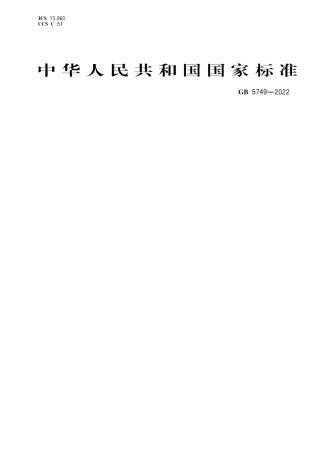 ICS 13.060
CCS C 51

中华人民共和国国家标准

GB 5749—2022